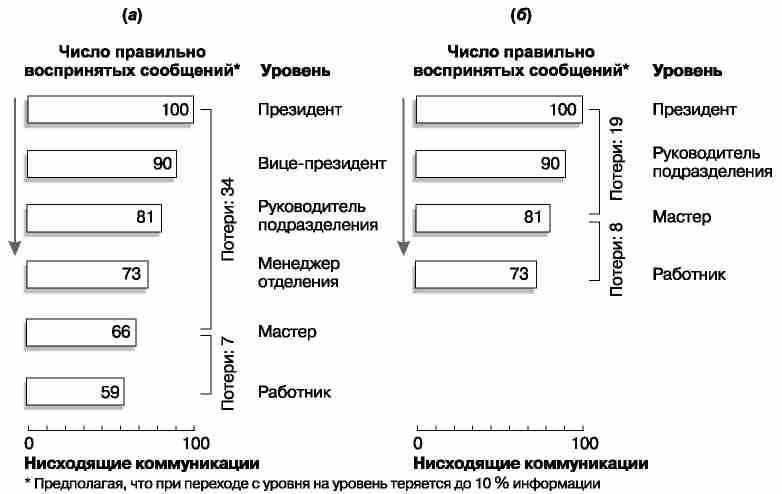 (а)

Число правильно воспринятых сообщений*

Уровень

100 Президент

90 Вице-президент

81 Руководитель подразделения

73 Менеджер отделения

66 Мастер

59 Работник

Потери: 34

Потери: 7

0 100

Нисходящие коммуникации

(б)

Число правильно воспринятых сообщений*

Уровень

100 Президент

90 Руководитель подразделения

81 Мастер

73 Работник

Потери: 19

Потери: 8

0 100

Нисходящие коммуникации

* Предполагая, что при переходе с уровня на уровень теряется до 10 % информации